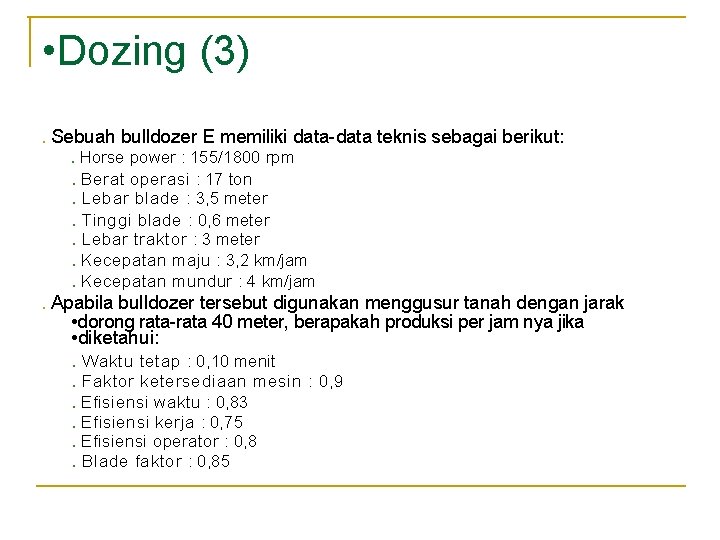 •Dozing (3)

. Sebuah bulldozer E memiliki data-data teknis sebagai berikut:
. Horse power : 155/1800 rpm
. Berat operasi : 17 ton
. Lebar blade : 3,5 meter
. Tinggi blade : 0,6 meter
. Lebar traktor : 3 meter
. Kecepatan maju : 3,2 km/jam
. Kecepatan mundur : 4 km/jam
. Apabila bulldozer tersebut digunakan menggusur tanah dengan jarak
•dorong rata-rata 40 meter, berapakah produksi per jam nya jika
•diketahui:
. Waktu tetap : 0,10 menit
. Faktor ketersediaan mesin : 0,9
. Efisiensi waktu : 0,83
. Efisiensi kerja : 0,75
. Efisiensi operator : 0,8
. Blade faktor : 0,85